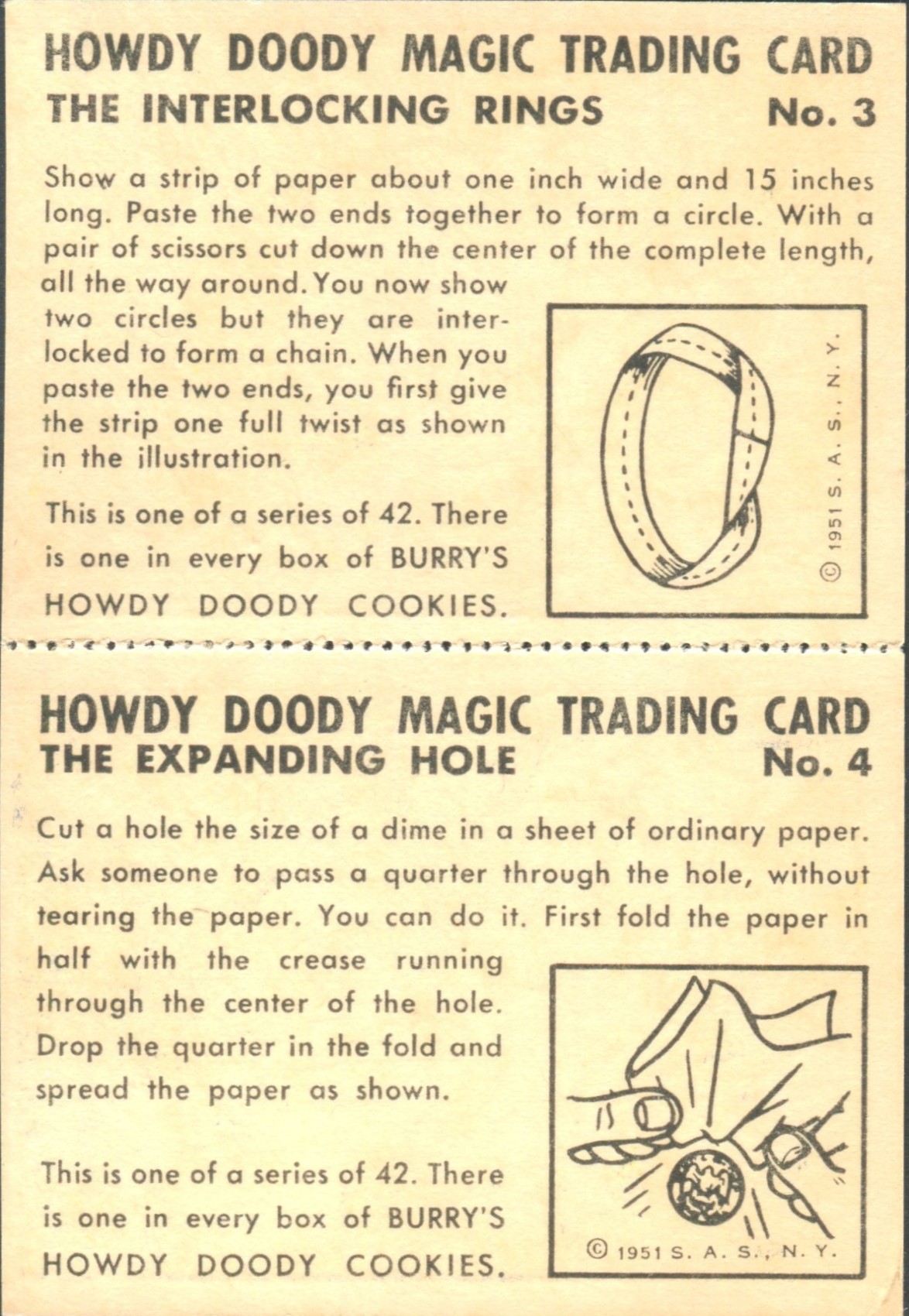 HOWDY DOODY MAGIC TRADING CARD
THE INTERLOCKING RINGS No. 3

Show a strip of paper about one inch wide and 15 inches long. Paste the two ends together to form a circle. With a pair of scissors cut down the center of the complete length, all the way around. You now show two circles but they are interlocked to form a chain. When you paste the two ends, you first give the strip one full twist as shown in the illustration.

This is one of a series of 42. There is one in every box of BURRY'S HOWDY DOODY COOKIES.

© 1951 S. A. S., N. Y.

HOWDY DOODY MAGIC TRADING CARD
THE EXPANDING HOLE No. 4

Cut a hole the size of a dime in a sheet of ordinary paper. Ask someone to pass a quarter through the hole, without tearing the paper. You can do it. First fold the paper in half with the crease running through the center of the hole. Drop the quarter in the fold and spread the paper as shown.

This is one of a series of 42. There is one in every box of BURRY'S HOWDY DOODY COOKIES.

© 1951 S. A. S., N. Y.